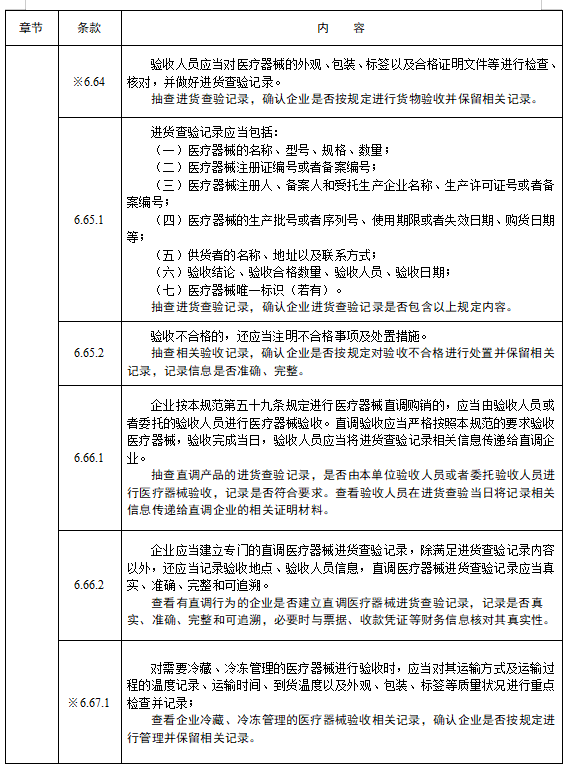 | 章节 | 条款 | 内 容 |
|---|---|---|
| | ※6.64 | 验收人员应当对医疗器械的外观、包装、标签以及合格证明文件等进行检查、核对，并做好进货查验记录。<br>抽查进货查验记录，确认企业是否按规定进行货物验收并保留相关记录。 |
| | 6.65.1 | 进货查验记录应当包括：<br>（一）医疗器械的名称、型号、规格、数量；<br>（二）医疗器械注册证编号或者备案编号；<br>（三）医疗器械注册人、备案人和受托生产企业名称、生产许可证号或者备案编号；<br>（四）医疗器械的生产批号或者序列号、使用期限或者失效日期、购货日期等；<br>（五）供货者的名称、地址以及联系方式；<br>（六）验收结论、验收合格数量、验收人员、验收日期；<br>（七）医疗器械唯一标识（若有）。<br>抽查进货查验记录，确认企业进货查验记录是否包含以上规定内容。 |
| | 6.65.2 | 验收不合格的，还应当注明不合格事项及处置措施。<br>抽查相关验收记录，确认企业是否按规定对验收不合格进行处置并保留相关记录，记录信息是否准确、完整。 |
| | 6.66.1 | 企业按本规范第五十九条规定进行医疗器械直调购销的，应当由验收人员或者委托的验收人员进行医疗器械验收。直调验收应当严格按照本规范的要求验收医疗器械，验收完成当日，验收人员应当将进货查验记录相关信息传递给直调企业。<br>抽查直调产品的进货查验记录，是否由本单位验收人员或者委托验收人员进行医疗器械验收，记录是否符合要求。查看验收人员在进货查验当日将记录相关信息传递给直调企业的相关证明材料。 |
| | 6.66.2 | 企业应当建立专门的直调医疗器械进货查验记录，除满足进货查验记录内容以外，还应当记录验收地点、验收人员信息，直调医疗器械进货查验记录应当真实、准确、完整和可追溯。<br>查看有直调行为的企业是否建立直调医疗器械进货查验记录，记录是否真实、准确、完整和可追溯，必要时与票据、收款凭证等财务信息核对其真实性。 |
| | ※6.67.1 | 对需要冷藏、冷冻管理的医疗器械进行验收时，应当对其运输方式及运输过程的温度记录、运输时间、到货温度以及外观、包装、标签等质量状况进行重点检查并记录；<br>查看企业冷藏、冷冻管理的医疗器械验收相关记录，确认企业是否按规定进行管理并保留相关记录。 |